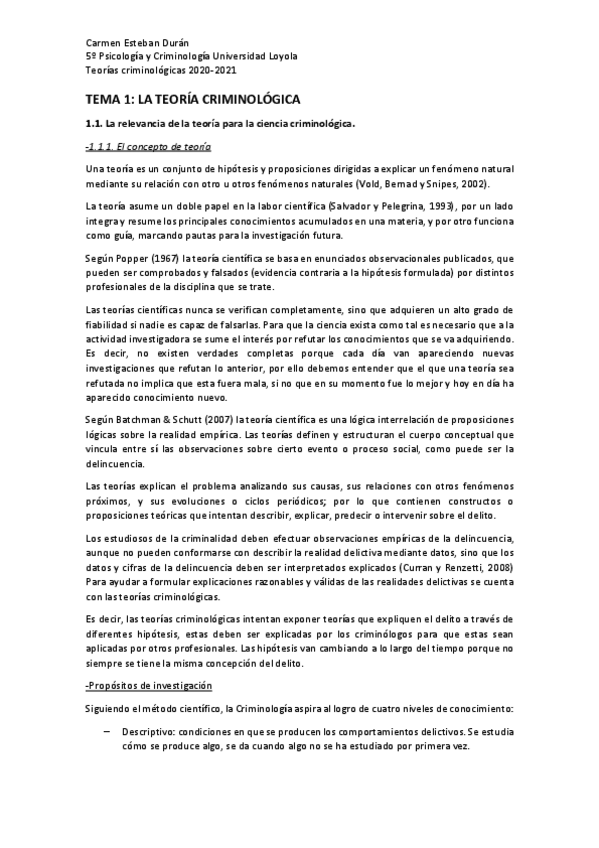 Carmen Esteban Durán
5º Psicología y Criminología Universidad Loyola
Teorías criminológicas 2020-2021

TEMA 1: LA TEORÍA CRIMINOLÓGICA

1.1. La relevancia de la teoría para la ciencia criminológica.

-1.1.1. El concepto de teoría

Una teoría es un conjunto de hipótesis y proposiciones dirigidas a explicar un fenómeno natural mediante su relación con otro u otros fenómenos naturales (Vold, Bernad y Snipes, 2002).

La teoría asume un doble papel en la labor científica (Salvador y Pelegrina, 1993), por un lado integra y resume los principales conocimientos acumulados en una materia, y por otro funciona como guía, marcando pautas para la investigación futura.

Según Popper (1967) la teoría científica se basa en enunciados observacionales publicados, que pueden ser comprobados y falsados (evidencia contraria a la hipótesis formulada) por distintos profesionales de la disciplina que se trate.

Las teorías científicas nunca se verifican completamente, sino que adquieren un alto grado de fiabilidad si nadie es capaz de falsarlas. Para que la ciencia exista como tal es necesario que a la actividad investigadora se sume el interés por refutar los conocimientos que se va adquiriendo. Es decir, no existen verdades completas porque cada día van apareciendo nuevas investigaciones que refutan lo anterior, por ello debemos entender que el que una teoría sea refutada no implica que esta fuera mala, si no que en su momento fue lo mejor y hoy en día ha aparecido conocimiento nuevo.

Según Batchman & Schutt (2007) la teoría científica es una lógica interrelación de proposiciones lógicas sobre la realidad empírica. Las teorías definen y estructuran el cuerpo conceptual que vincula entre sí las observaciones sobre cierto evento o proceso social, como puede ser la delincuencia.

Las teorías explican el problema analizando sus causas, sus relaciones con otros fenómenos próximos, y sus evoluciones o ciclos periódicos; por lo que contienen constructos o proposiciones teóricas que intentan describir, explicar, predecir o intervenir sobre el delito.

Los estudiosos de la criminalidad deben efectuar observaciones empíricas de la delincuencia, aunque no pueden conformarse con describir la realidad delictiva mediante datos, sino que los datos y cifras de la delincuencia deben ser interpretados explicados (Curran y Renzetti, 2008) Para ayudar a formular explicaciones razonables y válidas de las realidades delictivas se cuenta con las teorías criminológicas.

Es decir, las teorías criminológicas intentan exponer teorías que expliquen el delito a través de diferentes hipótesis, estas deben ser explicadas por los criminólogos para que estas sean aplicadas por otros profesionales. Las hipótesis van cambiando a lo largo del tiempo porque no siempre se tiene la misma concepción del delito.

-Propósitos de investigación

Siguiendo el método científico, la Criminología aspira al logro de cuatro niveles de conocimiento:

– Descriptivo: condiciones en que se producen los comportamientos delictivos. Se estudia cómo se produce algo, se da cuando algo no se ha estudiado por primera vez.